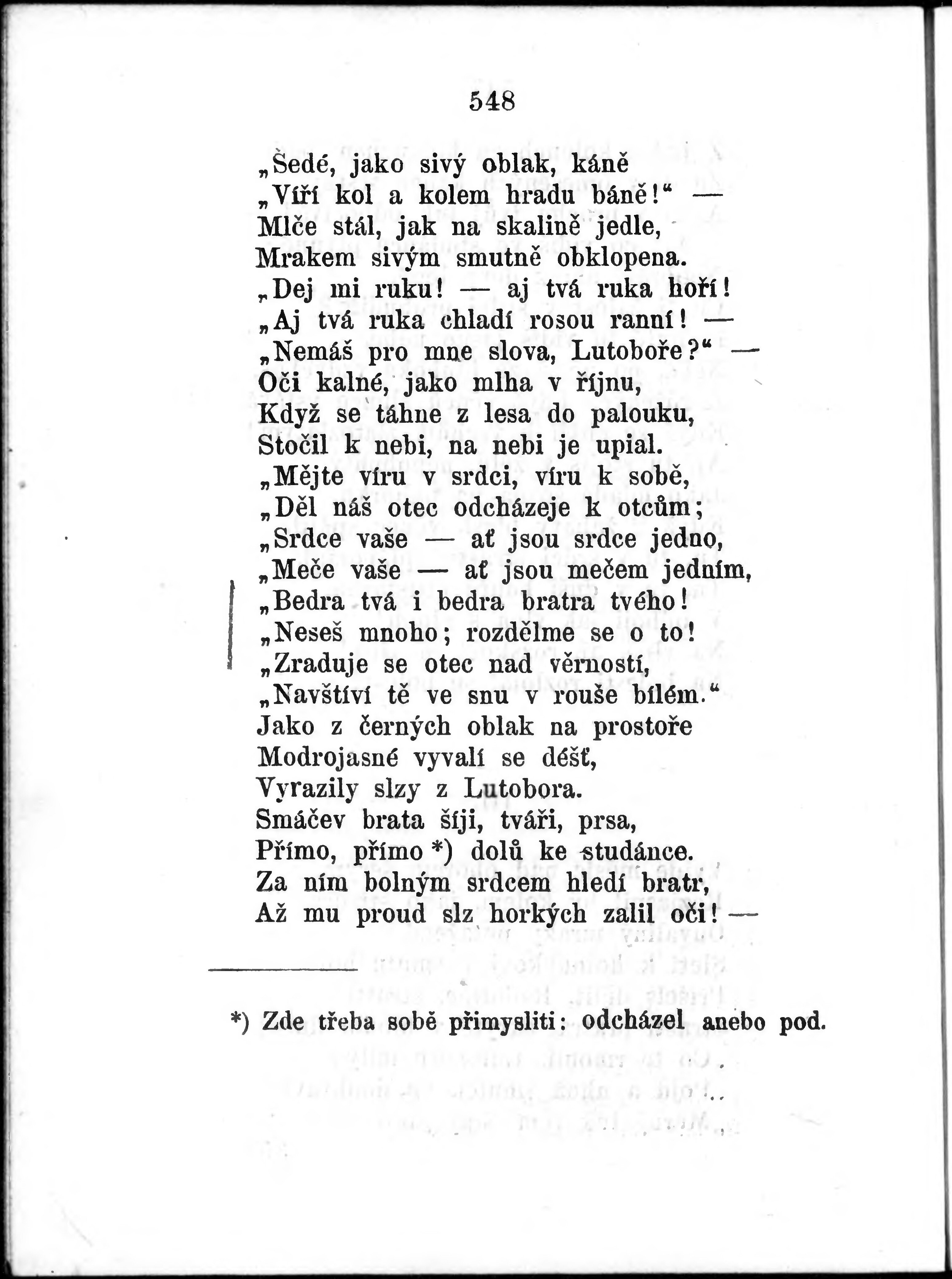 548

„Šedé, jako sivý oblak, káně
„Víří kol a kolem hradu báně!“ —
Mlče stál, jak na skalině jedle,
Mrakem sivým smutně obklopena.
„Dej mi ruku! — aj tvá ruka hoří!
„Aj tvá ruka chladí rosou ranní! —
„Nemáš pro mne slova, Lutoboře?“ —
Oči kalné, jako mlha v říjnu,
Když se táhne z lesa do palouku,
Stočil k nebi, na nebi je upial.
„Mějte víru v srdci, víru k sobě,
„Děl náš otec odcházeje k otcům;
„Srdce vaše — ať jsou srdce jedno,
„Meče vaše — ať jsou mečem jedním,
„Bedra tvá i bedra bratra tvého!
„Neseš mnoho; rozdělme se o to!
„Zraduje se otec nad věrností,
„Navštíví tě ve snu v rouše bílém.“
Jako z černých oblak na prostoře
Modrojasné vyvalí se déšť,
Vyrazily slzy z Lutobora.
Smáčev brata šíji, tváři, prsa,
Přímo, přímo *) dolů ke studánce.
Za ním bolným srdcem hledí bratr,
Až mu proud slz horkých zalil oči! —

*) Zde třeba sobě přimysliti: odcházel anebo pod.